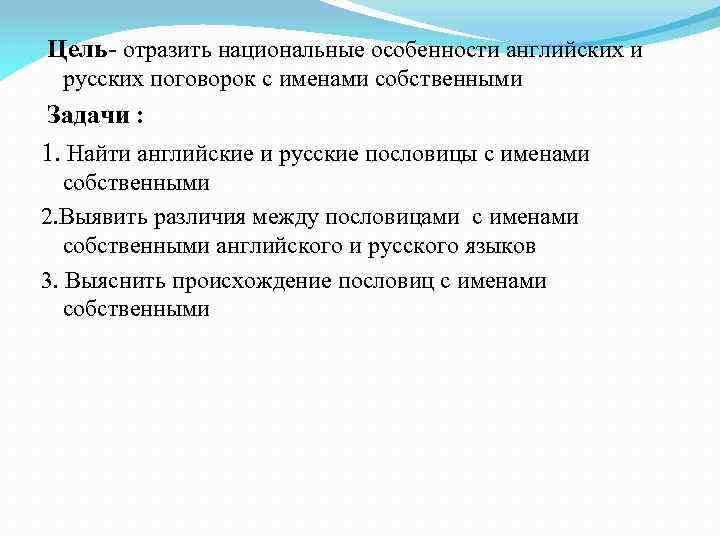 Цель- отразить национальные особенности английских и русских поговорок с именами собственными

Задачи :

1. Найти английские и русские пословицы с именами собственными

2.Выявить различия между пословицами с именами собственными английского и русского языков

3. Выяснить происхождение пословиц с именами собственными